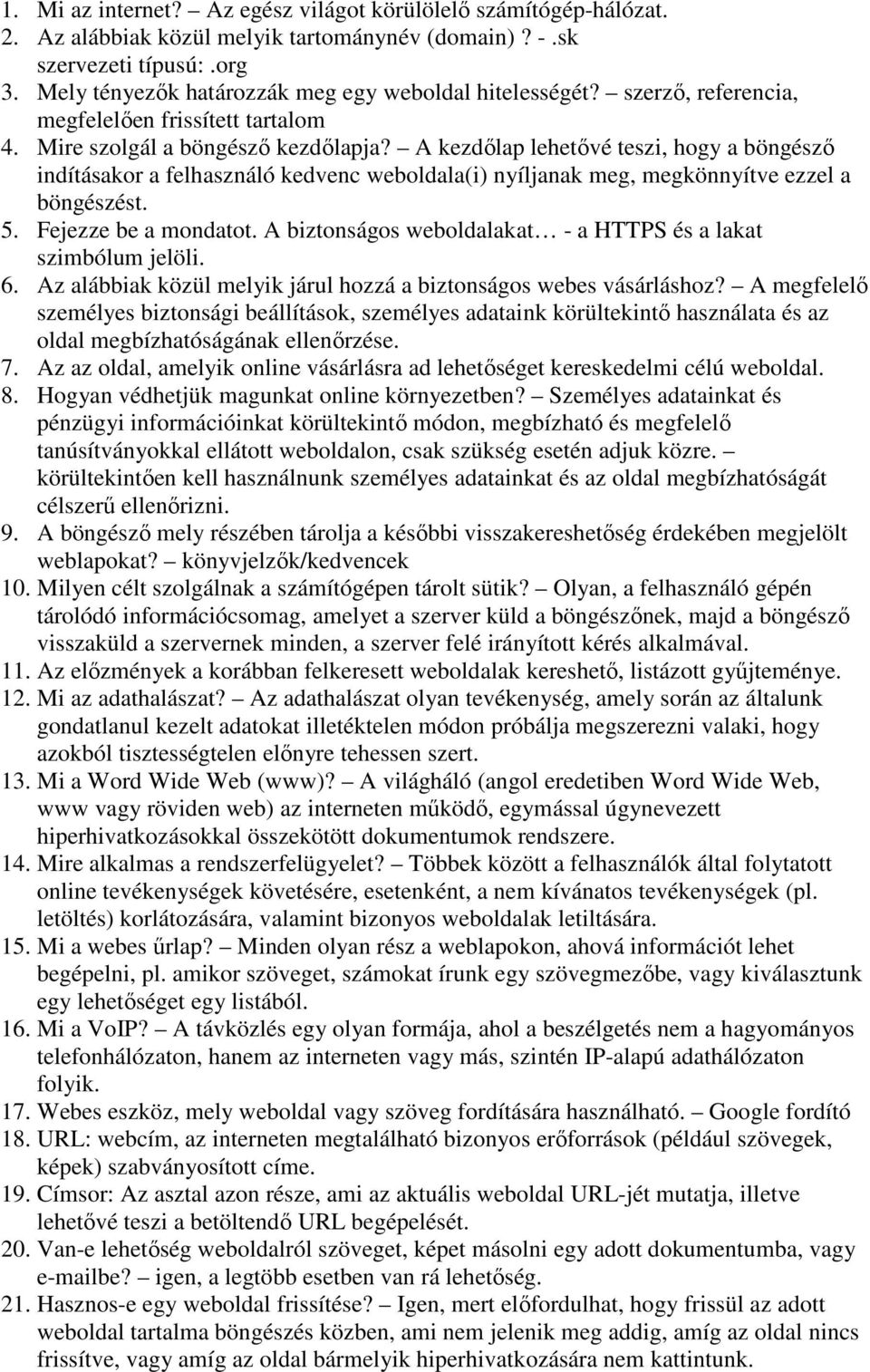 1. Mi az internet? – Az egész világot körülölelő számítógép-hálózat.
2. Az alábbiak közül melyik tartománynév (domain) ? - .sk szervezeti típusú: .org
3. Mely tényezők határozzák meg egy weboldal hitelességét? – szerző, referencia, megfelelően frissített tartalom
4. Mire szolgál a böngésző kezdőlapja? – A kezdőlap lehetővé teszi, hogy a böngésző indításakor a felhasználó kedvenc weboldala(i) nyíljanak meg, megkönnyítve ezzel a böngészést.
5. Fejezze be a mondatot. A biztonságos weboldalakat … - a HTTPS és a lakat szimbólum jelöli.
6. Az alábbiak közül melyik járul hozzá a biztonságos webes vásárláshoz? – A megfelelő személyes biztonsági beállítások, személyes adataink körültekintő használata és az oldal megbízhatóságának ellenőrzése.
7. Az az oldal, amelyik online vásárlásra ad lehetőséget kereskedelmi célú weboldal.
8. Hogyan védhetjük magunkat online környezetben? – Személyes adatainkat és pénzügyi információinkat körültekintő módon, megbízható és megfelelő tanúsítványokkal ellátott weboldalon, csak szükség esetén adjuk közre. – körültekintően kell használnunk személyes adatainkat és az oldal megbízhatóságát célszerű ellenőrizni.
9. A böngésző mely részében tárolja a későbbi visszakereshetőség érdekében megjelölt weblapokat? – könyvjelzők/kedvencek
10. Milyen célt szolgálnak a számítógépen tárolt sütik? – Olyan, a felhasználó gépén tárolódó információcsomag, amelyet a szerver küld a böngészőnek, majd a böngésző visszaküld a szervernek minden, a szerver felé irányított kérés alkalmával.
11. Az előzmények a korábban felkeresett weboldalak kereshető, listázott gyűjteménye.
12. Mi az adathalászat? – Az adathalászat olyan tevékenység, amely során az általunk gondatlanul kezelt adatokat illetéktelen módon próbálja megszerezni valaki, hogy azokból tisztességtelen előnyre tehessen szert.
13. Mi a Word Wide Web (www)? – A világháló (angol eredetiben Word Wide Web, www vagy röviden web) az interneten működő, egymással úgynevezett hiperhivatkozásokkal összekötött dokumentumok rendszere.
14. Mire alkalmas a rendszerfelügyelet? – Többek között a felhasználók által folytatott online tevékenységek követésére, esetenként, a nem kívánatos tevékenységek (pl. letöltés) korlátozására, valamint bizonyos weboldalak letiltására.
15. Mi a webes űrlap? – Minden olyan rész a weblapokon, ahová információt lehet begépelni, pl. amikor szöveget, számokat írunk egy szövegmezőbe, vagy kiválasztunk egy lehetőséget egy listából.
16. Mi a VoIP? – A távközlés egy olyan formája, ahol a beszélgetés nem a hagyományos telefonhálózaton, hanem az interneten vagy más, szintén IP-alapú adathálózaton folyik.
17. Webes eszköz, mely weboldal vagy szöveg fordítására használható. – Google fordító
18. URL: webcím, az interneten megtalálható bizonyos erőforrások (például szövegek, képek) szabványosított címe.
19. Címsor: Az asztal azon része, ami az aktuális weboldal URL-jét mutatja, illetve lehetővé teszi a betöltendő URL begépelését.
20. Van-e lehetőség weboldalról szöveget, képet másolni egy adott dokumentumba, vagy e-mailbe? – igen, a legtöbb esetben van rá lehetőség.
21. Hasznos-e egy weboldal frissítése? – Igen, mert előfordulhat, hogy frissül az adott weboldal tartalma böngészés közben, ami nem jelenik meg addig, amíg az oldal nincs frissítve, vagy amíg az oldal bármelyik hiperhivatkozására nem kattintunk.